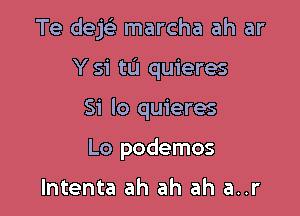 Te dejé marcha ah ar

Y si tú quieres

Si lo quieres

Lo podemos

Intenta ah ah ah a..r